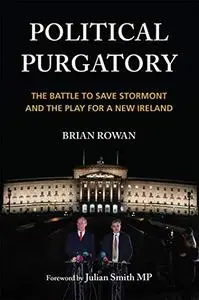 POLITICAL PURGATORY

THE BATTLE TO SAVE STORMONT AND THE PLAY FOR A NEW IRELAND

BRIAN ROWAN

Foreword by Julian Smith MP